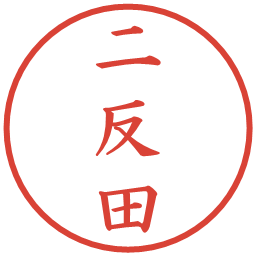 二反田